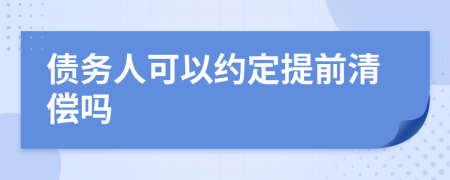 债务人可以约定提前清偿吗